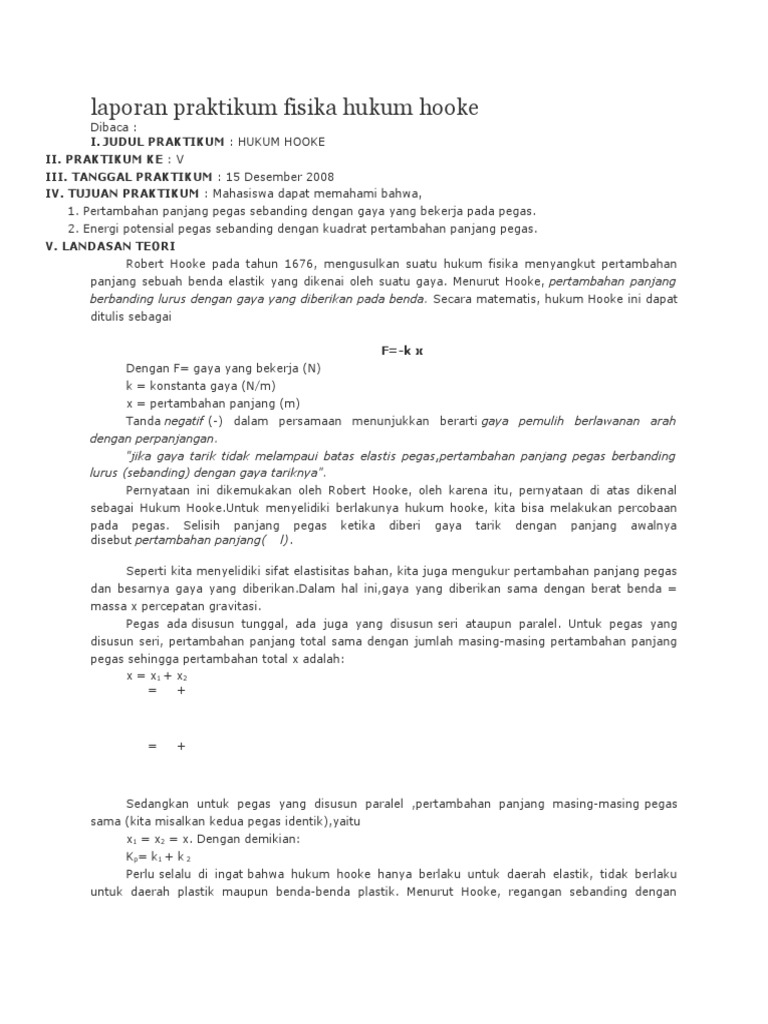 laporan praktikum fisika hukum hooke

Dibaca :

I. JUDUL PRAKTIKUM : HUKUM HOOKE

II. PRAKTIKUM KE : V

III. TANGGAL PRAKTIKUM : 15 Desember 2008

IV. TUJUAN PRAKTIKUM : Mahasiswa dapat memahami bahwa,

1. Pertambahan panjang pegas sebanding dengan gaya yang bekerja pada pegas.
2. Energi potensial pegas sebanding dengan kuadrat pertambahan panjang pegas.

V. LANDASAN TEORI

Robert Hooke pada tahun 1676, mengusulkan suatu hukum fisika menyangkut pertambahan panjang sebuah benda elastik yang dikenai oleh suatu gaya. Menurut Hooke, pertambahan panjang berbanding lurus dengan gaya yang diberikan pada benda. Secara matematis, hukum Hooke ini dapat ditulis sebagai

F=-k x

Dengan F= gaya yang bekerja (N)
k = konstanta gaya (N/m)
x = pertambahan panjang (m)

Tanda negatif (-) dalam persamaan menunjukkan berarti gaya pemulih berlawanan arah dengan perpanjangan.

"jika gaya tarik tidak melampaui batas elastis pegas,pertambahan panjang pegas berbanding lurus (sebanding) dengan gaya tariknya".

Pernyataan ini dikemukakan oleh Robert Hooke, oleh karena itu, pernyataan di atas dikenal sebagai Hukum Hooke.Untuk menyelidiki berlakunya hukum hooke, kita bisa melakukan percobaan pada pegas. Selisih panjang pegas ketika diberi gaya tarik dengan panjang awalnya disebut pertambahan panjang( l).

Seperti kita menyelidiki sifat elastisitas bahan, kita juga mengukur pertambahan panjang pegas dan besarnya gaya yang diberikan.Dalam hal ini,gaya yang diberikan sama dengan berat benda = massa x percepatan gravitasi.

Pegas ada disusun tunggal, ada juga yang disusun seri ataupun paralel. Untuk pegas yang disusun seri, pertambahan panjang total sama dengan jumlah masing-masing pertambahan panjang pegas sehingga pertambahan total x adalah:

$x = x_1 + x_2$
= +

= +

Sedangkan untuk pegas yang disusun paralel ,pertambahan panjang masing-masing pegas sama (kita misalkan kedua pegas identik),yaitu

$x_1 = x_2 = x$. Dengan demikian:
$K_p = k_1 + k_2$

Perlu selalu di ingat bahwa hukum hooke hanya berlaku untuk daerah elastik, tidak berlaku untuk daerah plastik maupun benda-benda plastik. Menurut Hooke, regangan sebanding dengan